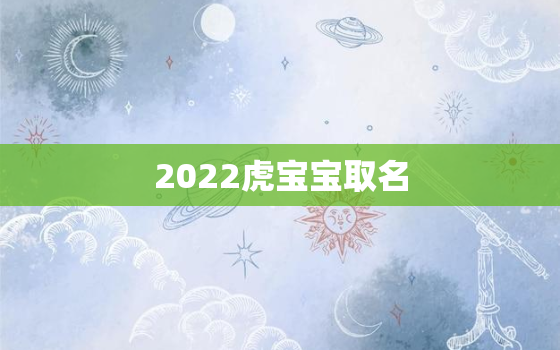 2022虎宝宝取名